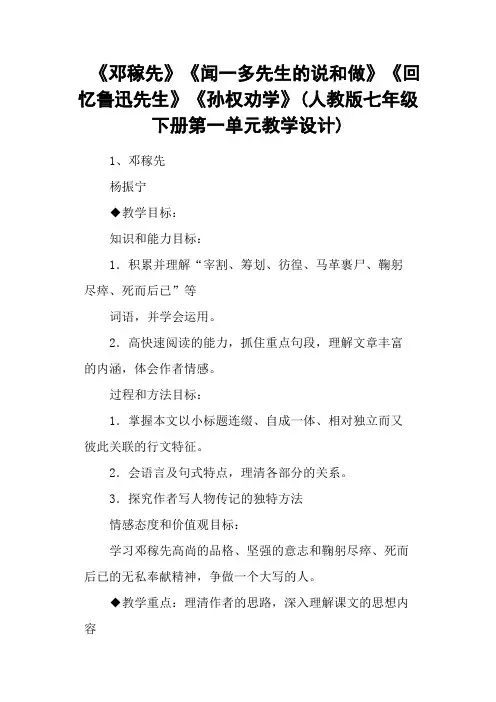 《邓稼先》《闻一多先生的说和做》《回忆鲁迅先生》《孙权劝学》（人教版七年级下册第一单元教学设计）

1、邓稼先

杨振宁

◆教学目标：

知识和能力目标：

1．积累并理解“宰割、筹划、彷徨、马革裹尸、鞠躬尽瘁、死而后已”等

词语，并学会运用。

2．高快速阅读的能力，抓住重点句段，理解文章丰富的内涵，体会作者情感。

过程和方法目标：

1．掌握本文以小标题连缀、自成一体、相对独立而又彼此关联的行文特征。

2．会语言及句式特点，理清各部分的关系。

3．探究作者写人物传记的独特方法

情感态度和价值观目标：

学习邓稼先高尚的品格、坚强的意志和鞠躬尽瘁、死而后已的无私奉献精神，争做一个大写的人。

◆教学重点：理清作者的思路，深入理解课文的思想内容